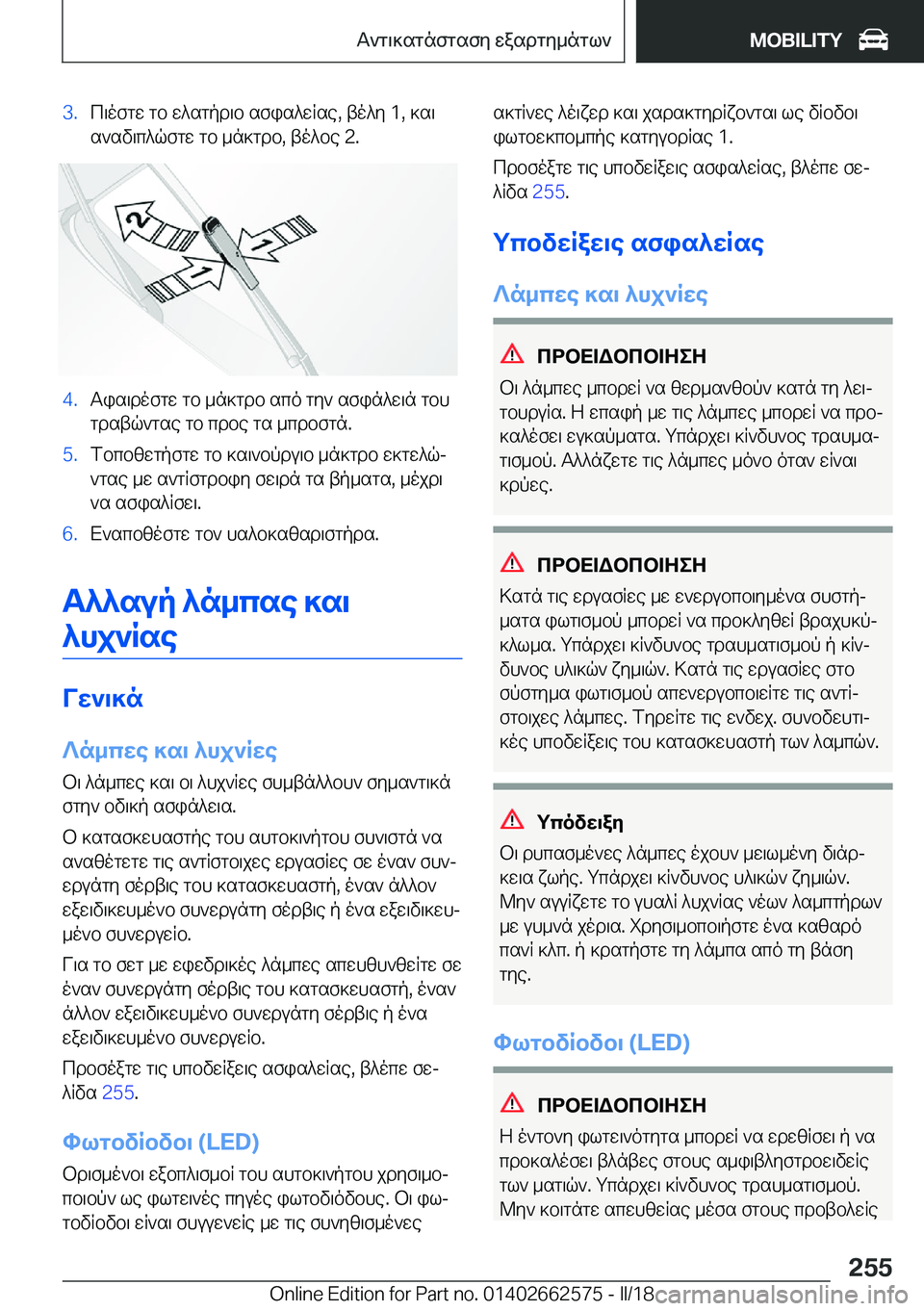 Αντικατάσταση εξαρτημάτων MOBILITY

3. Πιέστε το ελατήριο ασφαλείας, βέλη 1, και αναδιπλώστε το μάκτρο, βέλος 2.

2
1
1

4. Αφαιρέστε το μάκτρο από την ασφάλειά του τραβώντας το προς τα μπροστά.

5. Τοποθετήστε το καινούργιο μάκτρο εκτελώντας με αντίστροφη σειρά τα βήματα, μέχρι να ασφαλίσει.

6. Εναποθέστε τον υαλοκαθαριστήρα.

Αλλαγή λάμπας και λυχνίας

Γενικά

Λάμπες και λυχνίες

Οι λάμπες και οι λυχνίες συμβάλλουν σημαντικά στην οδική ασφάλεια.

Ο κατασκευαστής του αυτοκινήτου συνιστά να αναθέτετε τις αντίστοιχες εργασίες σε έναν συνεργάτη σέρβις του κατασκευαστή, έναν άλλον εξειδικευμένο συνεργάτη σέρβις ή ένα εξειδικευμένο συνεργείο.

Για το σετ με εφεδρικές λάμπες απευθυνθείτε σε έναν συνεργάτη σέρβις του κατασκευαστή, έναν άλλον εξειδικευμένο συνεργάτη σέρβις ή ένα εξειδικευμένο συνεργείο.

Προσέξτε τις υποδείξεις ασφαλείας, βλέπε σελίδα 255.

Φωτοδίοδοι (LED)

Ορισμένοι εξοπλισμοί του αυτοκινήτου χρησιμοποιούν ως φωτεινές πηγές φωτοδιόδους. Οι φωτοδίοδοι είναι συγγενείς με τις συνηθισμένες ακτίνες λέιζερ και χαρακτηρίζονται ως δίοδοι φωτοεκπομπής κατηγορίας 1.

Προσέξτε τις υποδείξεις ασφαλείας, βλέπε σελίδα 255.

Υποδείξεις ασφαλείας

Λάμπες και λυχνίες

ΠΡΟΕΙΔΟΠΟΙΗΣΗ

Οι λάμπες μπορεί να θερμανθούν κατά τη λειτουργία. Η επαφή με τις λάμπες μπορεί να προκαλέσει εγκαύματα. Υπάρχει κίνδυνος τραυματισμού. Αλλάζετε τις λάμπες μόνο όταν είναι κρύες.

ΠΡΟΕΙΔΟΠΟΙΗΣΗ

Κατά τις εργασίες με ενεργοποιημένα συστήματα φωτισμού μπορεί να προκληθεί βραχυκύκλωμα. Υπάρχει κίνδυνος τραυματισμού ή κίνδυνος υλικών ζημιών. Κατά τις εργασίες στο σύστημα φωτισμού απενεργοποιείτε τις αντίστοιχες λάμπες. Τηρείτε τις ενδεχ. συνοδευτικές υποδείξεις του κατασκευαστή των λαμπών.

Υπόδειξη

Οι ρυπασμένες λάμπες έχουν μειωμένη διάρκεια ζωής. Υπάρχει κίνδυνος υλικών ζημιών. Μην αγγίζετε το γυαλί λυχνίας νέων λαμπτήρων με γυμνά χέρια. Χρησιμοποιήστε ένα καθαρό πανί κλπ. ή κρατήστε τη λάμπα από τη βάση της.

Φωτοδίοδοι (LED)

ΠΡΟΕΙΔΟΠΟΙΗΣΗ

Η έντονη φωτεινότητα μπορεί να ερεθίσει ή να προκαλέσει βλάβες στους αμφιβληστροειδείς των ματιών. Υπάρχει κίνδυνος τραυματισμού. Μην κοιτάτε απευθείας μέσα στους προβολείς

255

Online Edition for Part no. 01402662575 - II/18 carmanualsonline.info